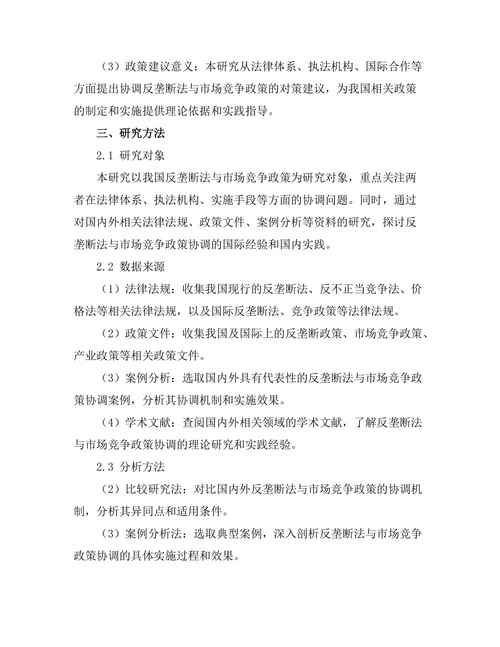 （3）政策建议意义：本研究从法律体系、执法机构、国际合作等方面提出协调反垄断法与市场竞争政策的对策建议，为我国相关政策的制定和实施提供理论依据和实践指导。

三、研究方法

2.1 研究对象

本研究以我国反垄断法与市场竞争政策为研究对象，重点关注两者在法律体系、执法机构、实施手段等方面的协调问题。同时，通过对国内外相关法律法规、政策文件、案例分析等资料的研究，探讨反垄断法与市场竞争政策协调的国际经验和国内实践。

2.2 数据来源

（1）法律法规：收集我国现行的反垄断法、反不正当竞争法、价格法等相关法律法规，以及国际反垄断法、竞争政策等法律法规。

（2）政策文件：收集我国及国际上的反垄断政策、市场竞争政策、产业政策等相关政策文件。

（3）案例分析：选取国内外具有代表性的反垄断法与市场竞争政策协调案例，分析其协调机制和实施效果。

（4）学术文献：查阅国内外相关领域的学术文献，了解反垄断法与市场竞争政策协调的理论研究和实践经验。

2.3 分析方法

（2）比较研究法：对比国内外反垄断法与市场竞争政策的协调机制，分析其异同点和适用条件。

（3）案例分析法：选取典型案例，深入剖析反垄断法与市场竞争政策协调的具体实施过程和效果。